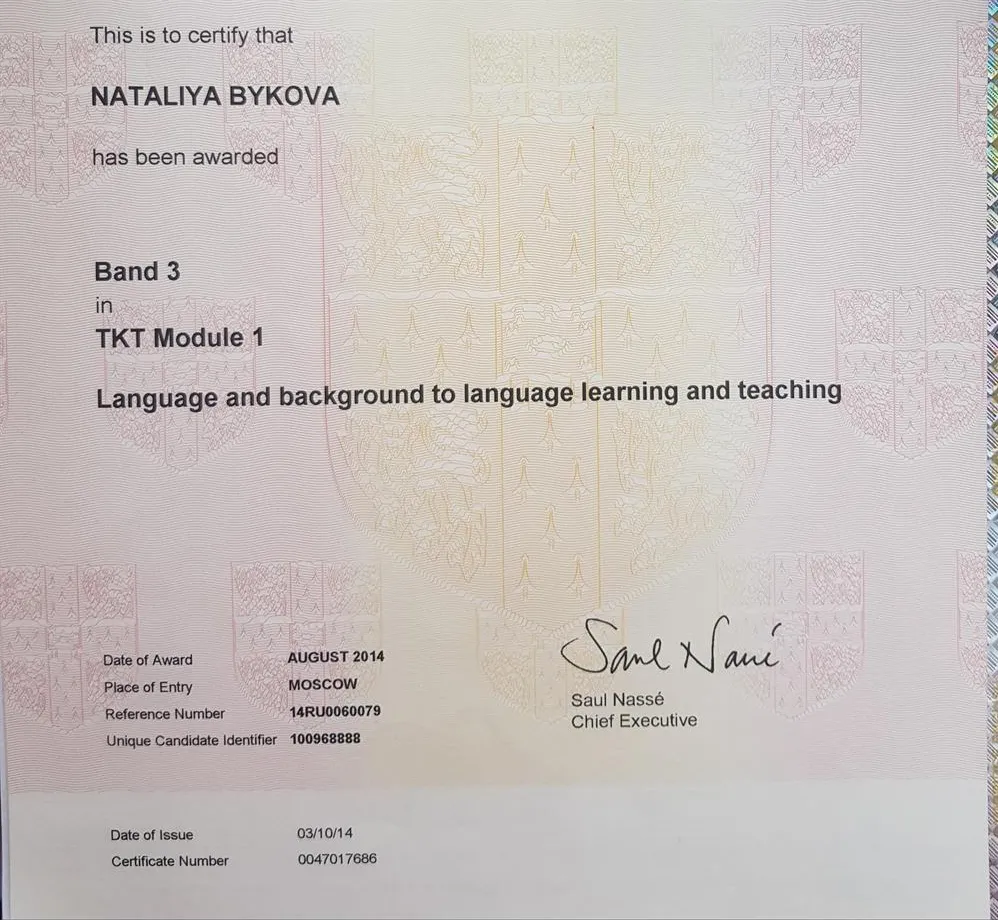 This is to certify that

NATALIYA BYKOVA

has been awarded

Band 3
in
TKT Module 1

Language and background to language learning and teaching

| Date of Award | AUGUST 2014 |
|---|---|
| Place of Entry | MOSCOW |
| Reference Number | 14RU0060079 |
| Unique Candidate Identifier | 100968888 |

Saul Nassé

Saul Nassé
Chief Executive

| Date of Issue | 03/10/14 |
|---|---|
| Certificate Number | 0047017686 |